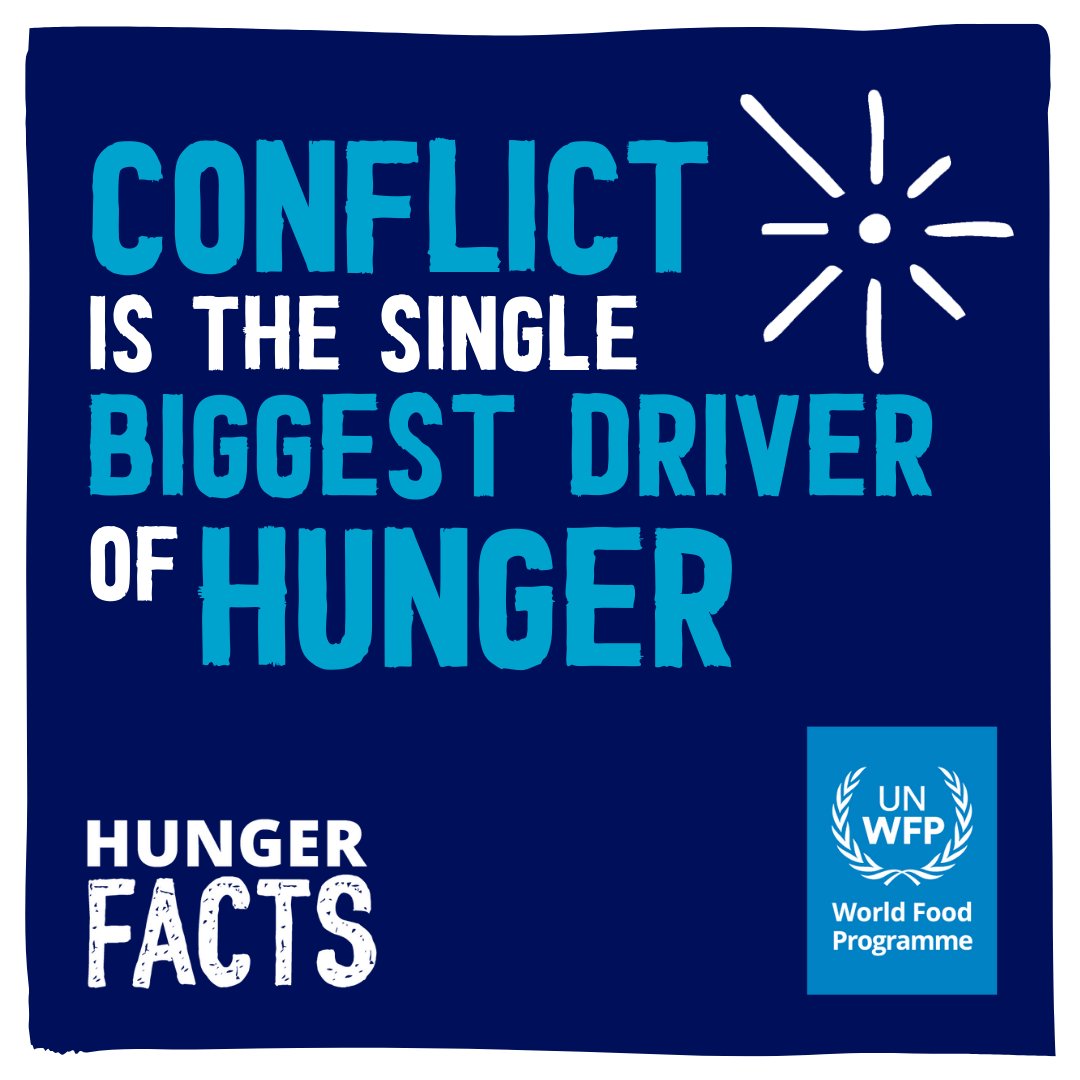 CONFLICT
IS THE SINGLE
BIGGEST DRIVER
OF HUNGER

HUNGER
FACTS

UN
WFP
World Food
Programme